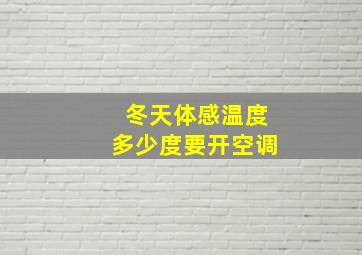 冬天体感温度
多少度要开空调